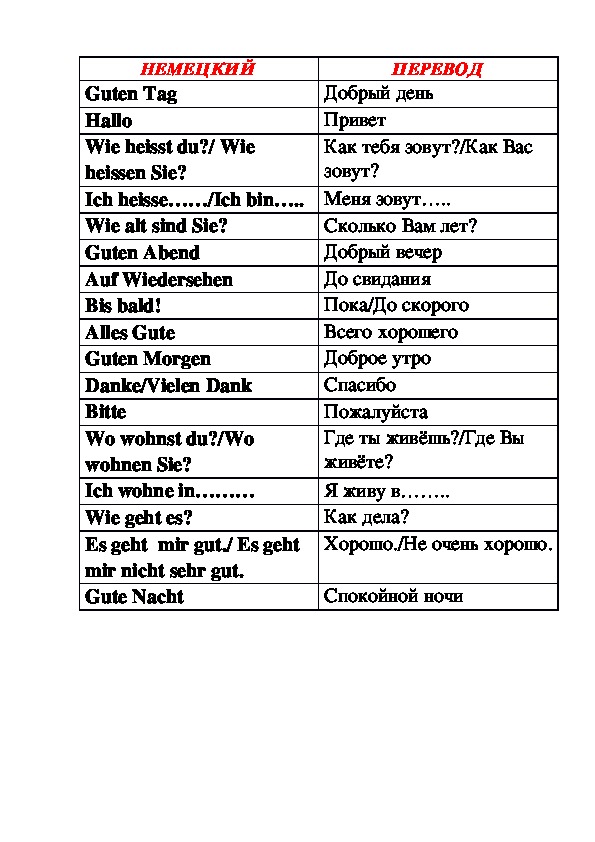 | НЕМЕЦКИЙ | ПЕРЕВОД |
|---|---|
| Guten Tag | Добрый день |
| Hallo | Привет |
| Wie heisst du?/ Wie heissen Sie? | Как тебя зовут?/Как Вас зовут? |
| Ich heisse……/Ich bin….. | Меня зовут….. |
| Wie alt sind Sie? | Сколько Вам лет? |
| Guten Abend | Добрый вечер |
| Auf Wiedersehen | До свидания |
| Bis bald! | Пока/До скорого |
| Alles Gute | Всего хорошего |
| Guten Morgen | Доброе утро |
| Danke/Vielen Dank | Спасибо |
| Bitte | Пожалуйста |
| Wo wohnst du?/Wo wohnen Sie? | Где ты живёшь?/Где Вы живёте? |
| Ich wohne in……… | Я живу в…….. |
| Wie geht es? | Как дела? |
| Es geht mir gut./ Es geht mir nicht sehr gut. | Хорошо./Не очень хорошо. |
| Gute Nacht | Спокойной ночи |